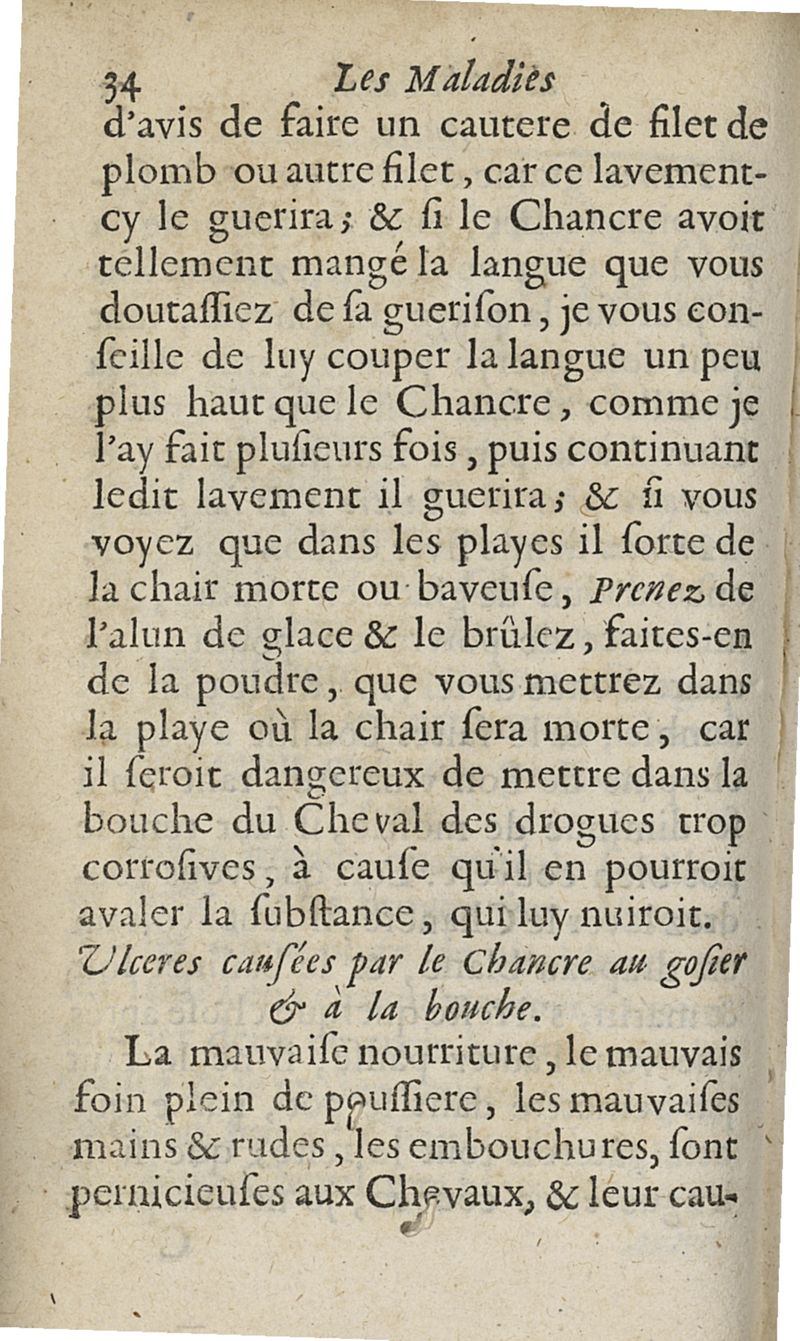 34 Les Maladies

d'avis de faire un cautere de filet de plomb ou autre filet, car ce lavement-cy le guerira; & ſi le Chancre avoit tellement mangé la langue que vous doutaſſiez de ſa gueriſon, je vous conſeille de luy couper la langue un peu plus haut que le Chancre, comme je l'ay fait pluſieurs fois, puis continuant ledit lavement il guerira; & ſi vous voyez que dans les playes il ſorte de la chair morte ou baveuſe, Prenez de l'alun de glace & le brûlez, faites-en de la poudre, que vous mettrez dans la playe où la chair ſera morte, car il ſeroit dangereux de mettre dans la bouche du Cheval des drogues trop corroſives, à cauſe qu'il en pourroit avaler la ſubſtance, qui luy nuiroit.

Ulceres cauſées par le Chancre au goſier & à la bouche.

La mauvaiſe nourriture, le mauvais foin plein de pouſſiere, les mauvaiſes mains & rudes, les embouchures, ſont pernicieuſes aux Chevaux, & leur cau-